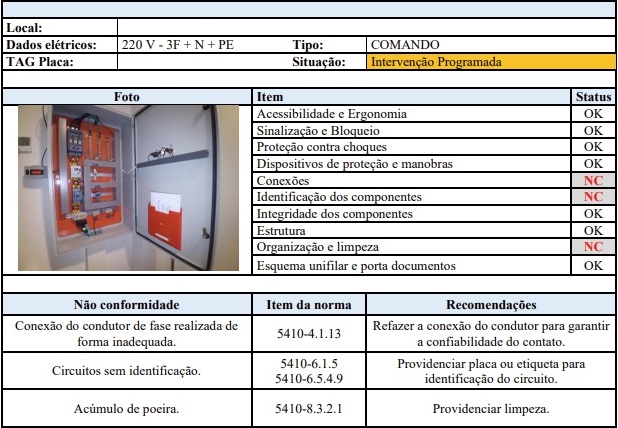 | Local: | | | |
|---|---|---|---|
| Dados elétricos: | 220 V - 3F + N + PE | Tipo: | COMANDO |
| TAG Placa: | | Situação: | Intervenção Programada |

| Foto | Item | Status |
|---|---|---|
| | Acessibilidade e Ergonomia | OK |
| | Sinalização e Bloqueio | OK |
| | Proteção contra choques | OK |
| | Dispositivos de proteção e manobras | OK |
| | Conexões | NC |
| | Identificação dos componentes | NC |
| | Integridade dos componentes | OK |
| | Estrutura | OK |
| | Organização e limpeza | NC |
| | Esquema unifilar e porta documentos | OK |

| Não conformidade | Item da norma | Recomendações |
|---|---|---|
| Conexão do condutor de fase realizada de forma inadequada. | 5410-4.1.13 | Refazer a conexão do condutor para garantir a confiabilidade do contato. |
| Circuitos sem identificação. | 5410-6.1.5 5410-6.5.4.9 | Providenciar placa ou etiqueta para identificação do circuito. |
| Acúmulo de poeira. | 5410-8.3.2.1 | Providenciar limpeza. |